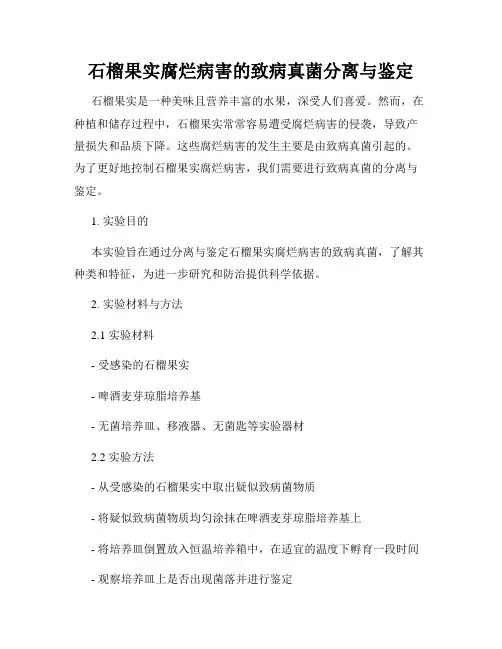 石榴果实腐烂病害的致病真菌分离与鉴定

石榴果实是一种美味且营养丰富的水果，深受人们喜爱。然而，在种植和储存过程中，石榴果实常常容易遭受腐烂病害的侵袭，导致产量损失和品质下降。这些腐烂病害的发生主要是由致病真菌引起的。为了更好地控制石榴果实腐烂病害，我们需要进行致病真菌的分离与鉴定。

1. 实验目的

本实验旨在通过分离与鉴定石榴果实腐烂病害的致病真菌，了解其种类和特征，为进一步研究和防治提供科学依据。

2. 实验材料与方法

2.1 实验材料

- 受感染的石榴果实

- 啤酒麦芽琼脂培养基

- 无菌培养皿、移液器、无菌匙等实验器材

2.2 实验方法

- 从受感染的石榴果实中取出疑似致病菌物质

- 将疑似致病菌物质均匀涂抹在啤酒麦芽琼脂培养基上

- 将培养皿倒置放入恒温培养箱中，在适宜的温度下孵育一段时间

- 观察培养皿上是否出现菌落并进行鉴定